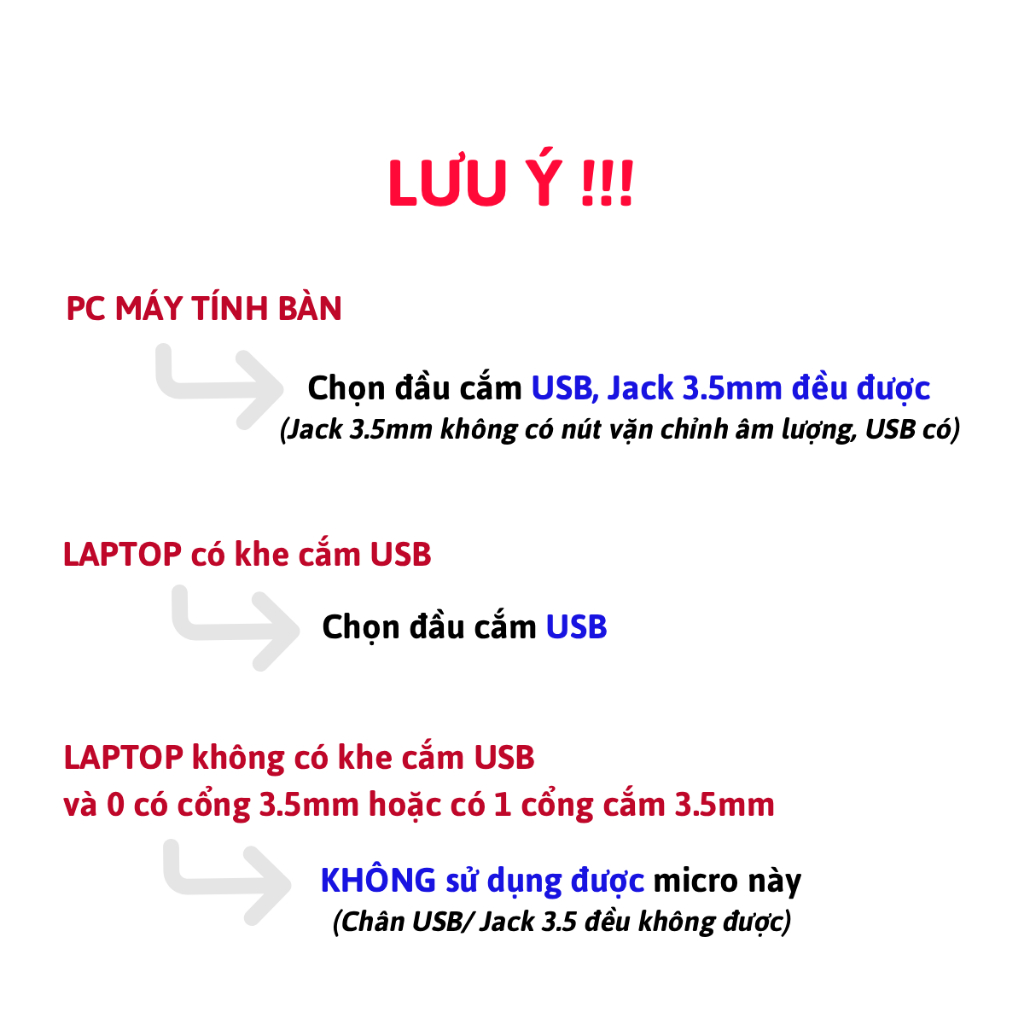 LƯU Ý !!!

PC MÁY TÍNH BÀN

Chọn đầu cắm USB, Jack 3.5mm đều được

(Jack 3.5mm không có nút vặn chỉnh âm lượng, USB có)

LAPTOP có khe cắm USB

Chọn đầu cắm USB

LAPTOP không có khe cắm USB
và 0 có cổng 3.5mm hoặc có 1 cổng cắm 3.5mm

KHÔNG sử dụng được micro này

(Chân USB/ Jack 3.5 đều không được)